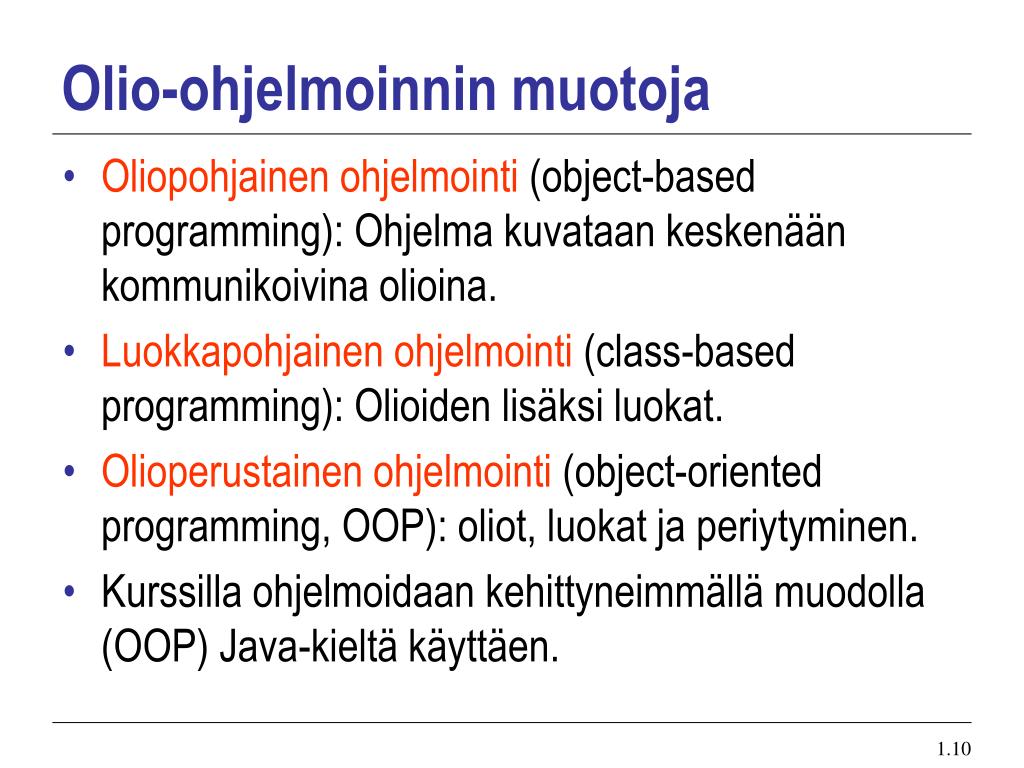 Olio-ohjelmoinnin muotoja

• Oliopohjainen ohjelmointi (object-based programming): Ohjelma kuvataan keskenään kommunikoivina olioina.
• Luokkapohjainen ohjelmointi (class-based programming): Olioiden lisäksi luokat.
• Olioperustainen ohjelmointi (object-oriented programming, OOP): oliot, luokat ja periytyminen.
• Kurssilla ohjelmoidaan kehittyneimmällä muodolla (OOP) Java-kieltä käyttäen.

1.10